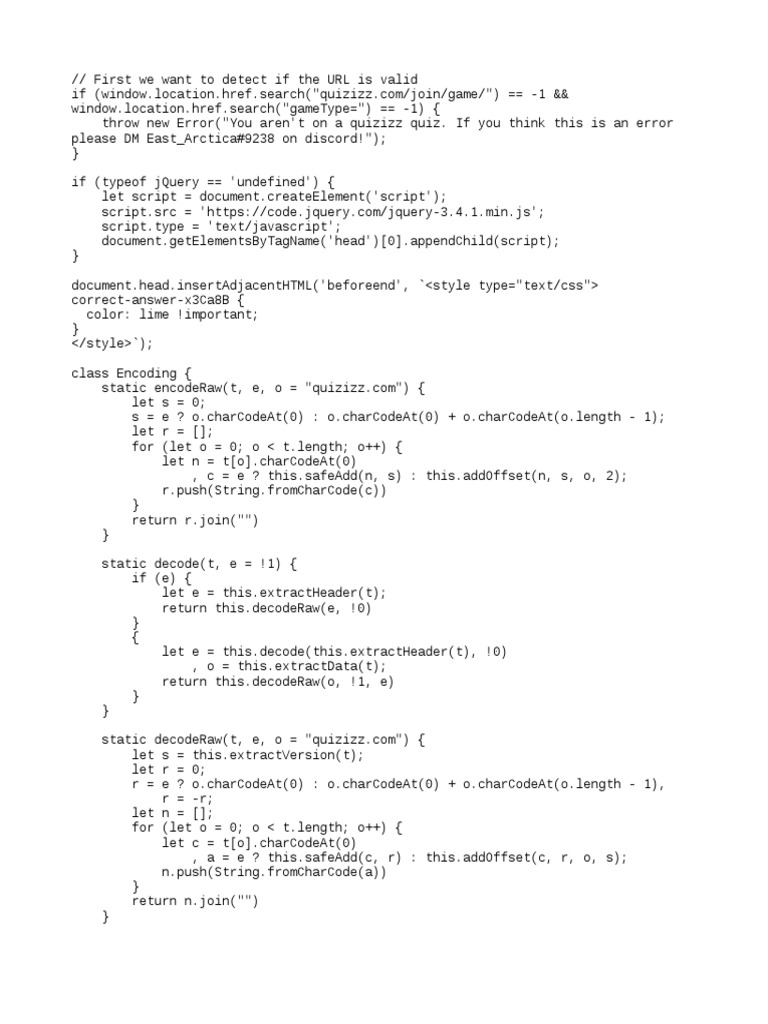 // First we want to detect if the URL is valid
if (window.location.href.search("quizizz.com/join/game/") == -1 &&
window.location.href.search("gameType=") == -1) {
    throw new Error("You aren't on a quizizz quiz. If you think this is an error
please DM East_Arctica#9238 on discord!");
}

if (typeof jQuery == 'undefined') {
    let script = document.createElement('script');
    script.src = 'https://code.jquery.com/jquery-3.4.1.min.js';
    script.type = 'text/javascript';
    document.getElementsByTagName('head')[0].appendChild(script);
}

document.head.insertAdjacentHTML('beforeend', `<style type="text/css">
correct-answer-x3Ca8B {
  color: lime !important;
}
</style>`);

class Encoding {
    static encodeRaw(t, e, o = "quizizz.com") {
        let s = 0;
        s = e ? o.charCodeAt(0) : o.charCodeAt(0) + o.charCodeAt(o.length - 1);
        let r = [];
        for (let o = 0; o < t.length; o++) {
            let n = t[o].charCodeAt(0)
                , c = e ? this.safeAdd(n, s) : this.addOffset(n, s, o, 2);
            r.push(String.fromCharCode(c))
        }
        return r.join("")
    }

    static decode(t, e = !1) {
        if (e) {
            let e = this.extractHeader(t);
            return this.decodeRaw(e, !0)
        }
        {
            let e = this.decode(this.extractHeader(t), !0)
                , o = this.extractData(t);
            return this.decodeRaw(o, !1, e)
        }
    }

    static decodeRaw(t, e, o = "quizizz.com") {
        let s = this.extractVersion(t);
        let r = 0;
        r = e ? o.charCodeAt(0) : o.charCodeAt(0) + o.charCodeAt(o.length - 1),
            r = -r;
        let n = [];
        for (let o = 0; o < t.length; o++) {
            let c = t[o].charCodeAt(0)
                , a = e ? this.safeAdd(c, r) : this.addOffset(c, r, o, s);
            n.push(String.fromCharCode(a))
        }
        return n.join("")
    }